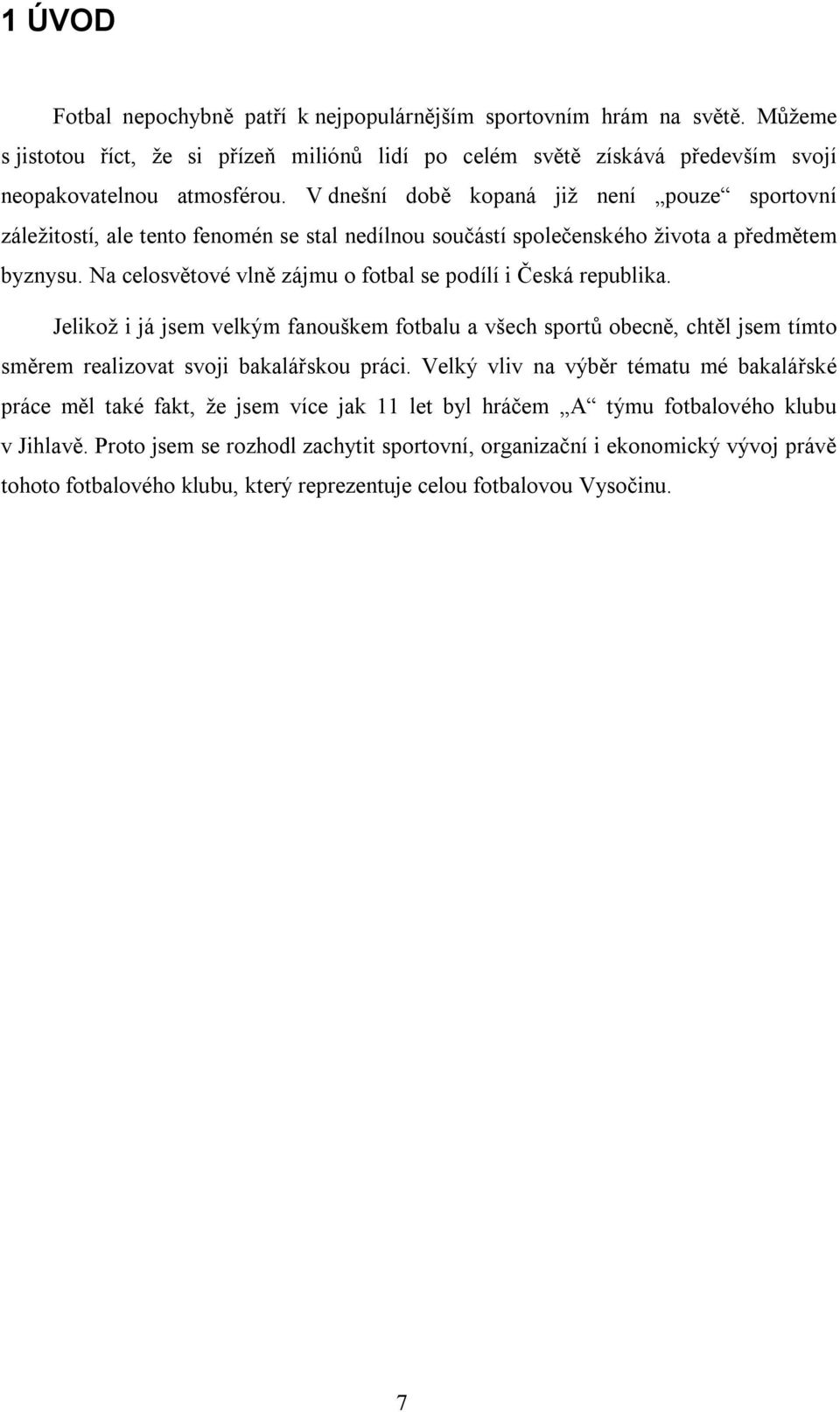 1 ÚVOD

Fotbal nepochybně patří k nejpopulárnějším sportovním hrám na světě. Můžeme s jistotou říct, že si přízeň miliónů lidí po celém světě získává především svojí neopakovatelnou atmosférou. V dnešní době kopaná již není „pouze“ sportovní záležitostí, ale tento fenomén se stal nedílnou součástí společenského života a předmětem byznysu. Na celosvětové vlně zájmu o fotbal se podílí i Česká republika.

Jelikož i já jsem velkým fanouškem fotbalu a všech sportů obecně, chtěl jsem tímto směrem realizovat svoji bakalářskou práci. Velký vliv na výběr tématu mé bakalářské práce měl také fakt, že jsem více jak 11 let byl hráčem „A“ týmu fotbalového klubu v Jihlavě. Proto jsem se rozhodl zachytit sportovní, organizační i ekonomický vývoj právě tohoto fotbalového klubu, který reprezentuje celou fotbalovou Vysočinu.

7